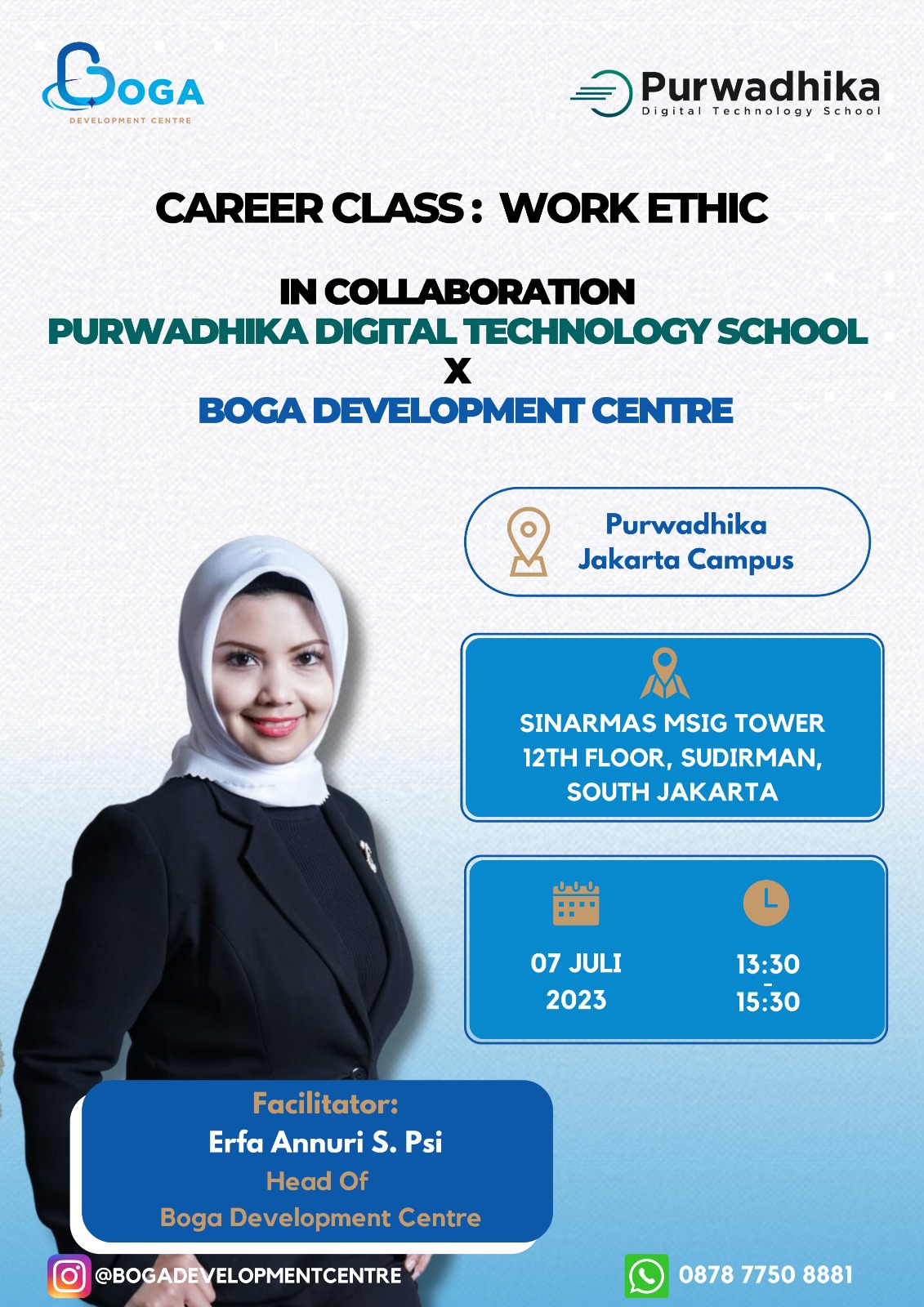 BOGA
DEVELOPMENT CENTRE

Purwadhika
Digital Technology School

CAREER CLASS : WORK ETHIC

IN COLLABORATION
PURWADHIKA DIGITAL TECHNOLOGY SCHOOL
X
BOGA DEVELOPMENT CENTRE

Purwadhika
Jakarta Campus

SINARMAS MSIG TOWER
12TH FLOOR, SUDIRMAN,
SOUTH JAKARTA

07 JULI
2023

13:30
-
15:30

Facilitator:
Erfa Annuri S. Psi
Head Of
Boga Development Centre

@BOGADEVELOPMENTCENTRE

0878 7750 8881